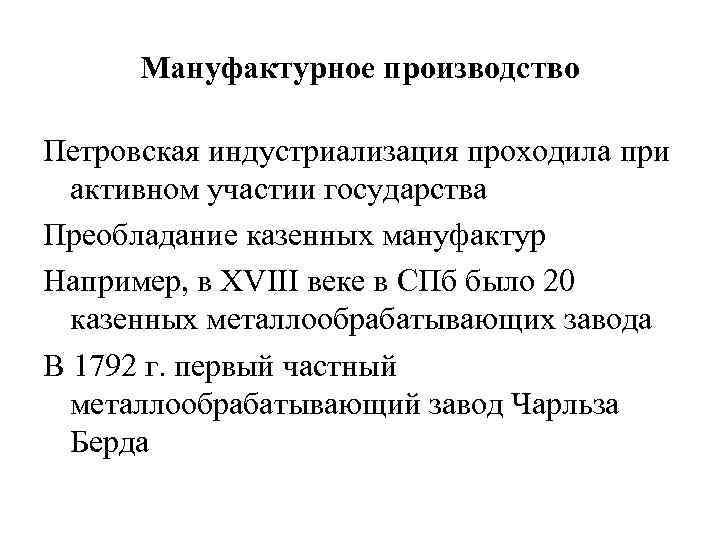 Мануфактурное производство

Петровская индустриализация проходила при активном участии государства

Преобладание казенных мануфактур

Например, в XVIII веке в СПб было 20 казенных металлообрабатывающих завода

В 1792 г. первый частный металлообрабатывающий завод Чарльза Берда